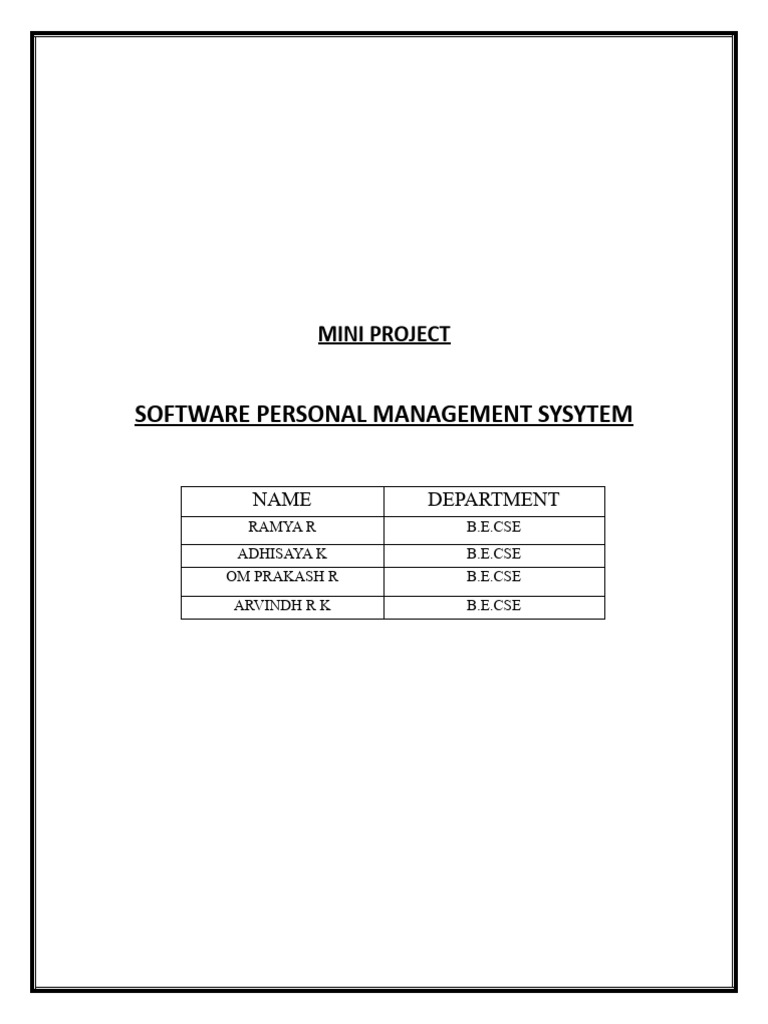 MINI PROJECT

SOFTWARE PERSONAL MANAGEMENT SYSYTEM

| NAME | DEPARTMENT |
|---|---|
| RAMYA R | B.E.CSE |
| ADHISAYA K | B.E.CSE |
| OM PRAKASH R | B.E.CSE |
| ARVINDH R K | B.E.CSE |